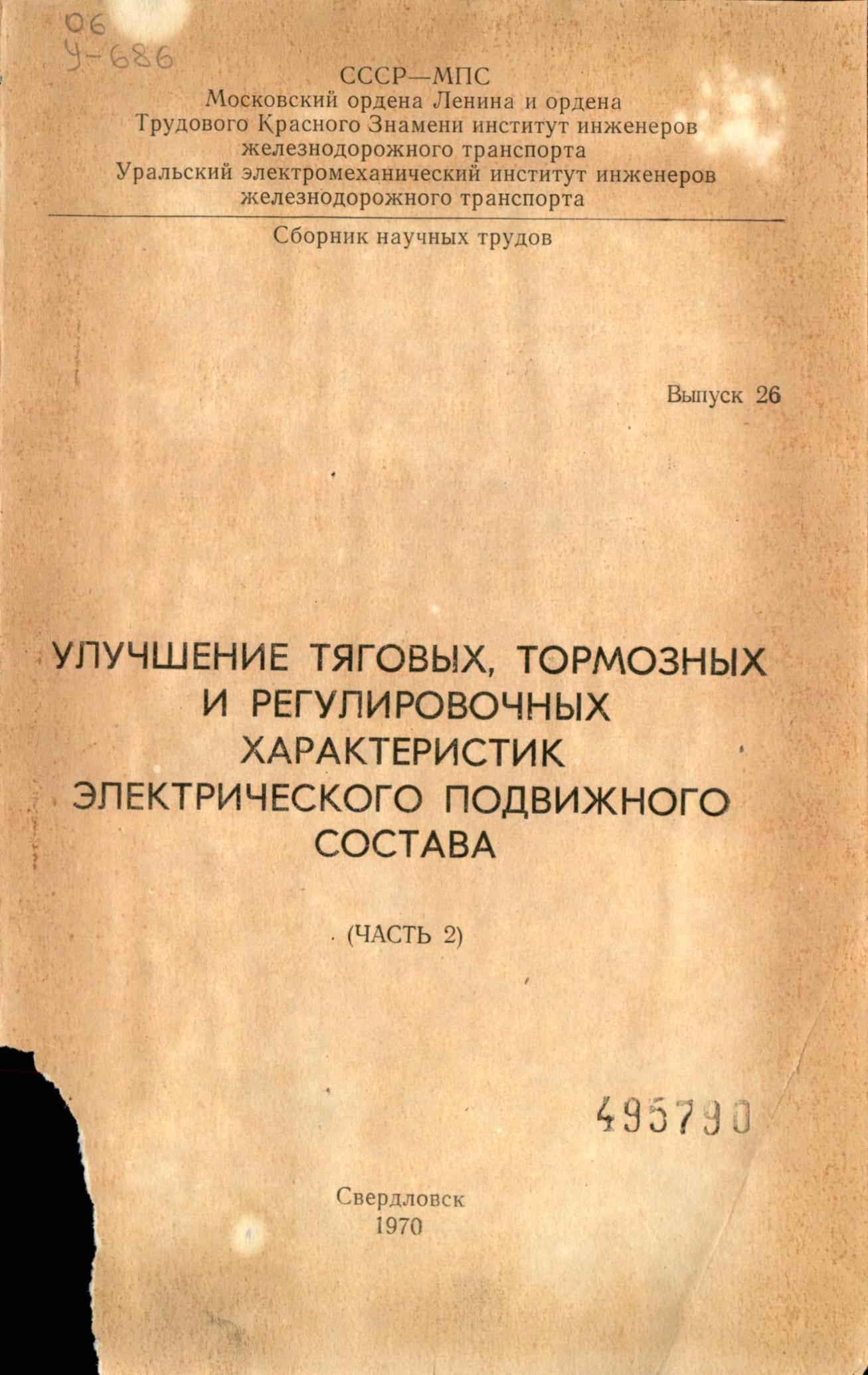 06
У-686

СССР—МПС
Московский ордена Ленина и ордена
Трудового Красного Знамени институт инженеров
железнодорожного транспорта
Уральский электромеханический институт инженеров
железнодорожного транспорта

Сборник научных трудов

Выпуск 26

УЛУЧШЕНИЕ ТЯГОВЫХ, ТОРМОЗНЫХ
И РЕГУЛИРОВОЧНЫХ
ХАРАКТЕРИСТИК
ЭЛЕКТРИЧЕСКОГО ПОДВИЖНОГО
СОСТАВА

(ЧАСТЬ 2)

495790

Свердловск
1970